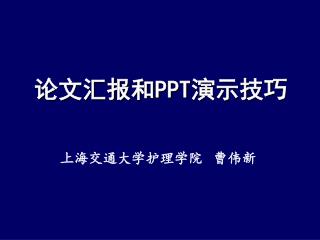 论文汇报和PPT演示技巧

上海交通大学护理学院 曹伟新